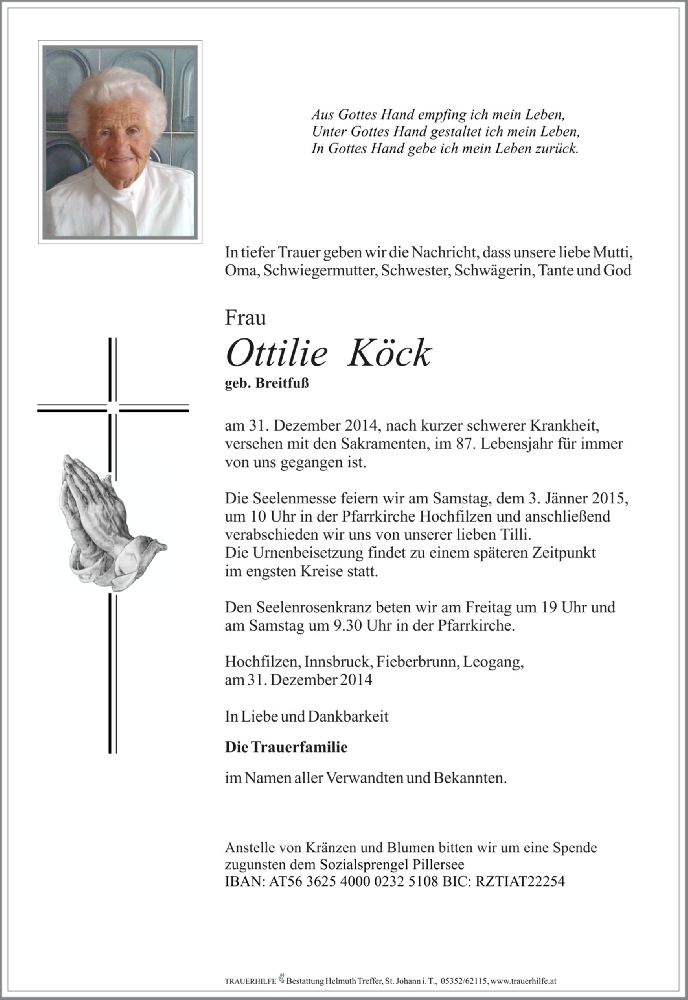 Aus Gottes Hand empfing ich mein Leben,
Unter Gottes Hand gestaltet ich mein Leben,
In Gottes Hand gebe ich mein Leben zurück.

In tiefer Trauer geben wir die Nachricht, dass unsere liebe Mutti, Oma, Schwiegermutter, Schwester, Schwägerin, Tante und God

Frau

Ottilie Köck

geb. Breitfuß

am 31. Dezember 2014, nach kurzer schwerer Krankheit, versehen mit den Sakramenten, im 87. Lebensjahr für immer von uns gegangen ist.

Die Seelenmesse feiern wir am Samstag, dem 3. Jänner 2015, um 10 Uhr in der Pfarrkirche Hochfilzen und anschließend verabschieden wir uns von unserer lieben Tilli.
Die Urnenbeisetzung findet zu einem späteren Zeitpunkt im engsten Kreise statt.

Den Seelenrosenkranz beten wir am Freitag um 19 Uhr und am Samstag um 9.30 Uhr in der Pfarrkirche.

Hochfilzen, Innsbruck, Fieberbrunn, Leogang, am 31. Dezember 2014

In Liebe und Dankbarkeit

Die Trauerfamilie

im Namen aller Verwandten und Bekannten.

Anstelle von Kränzen und Blumen bitten wir um eine Spende zugunsten dem Sozialsprengel Pillersee
IBAN: AT56 3625 4000 0232 5108 BIC: RZTIAT22254

TRAUERHILFE Bestattung Helmuth Treffer, St. Johann i. T., 05352/62115, www.trauerhilfe.at